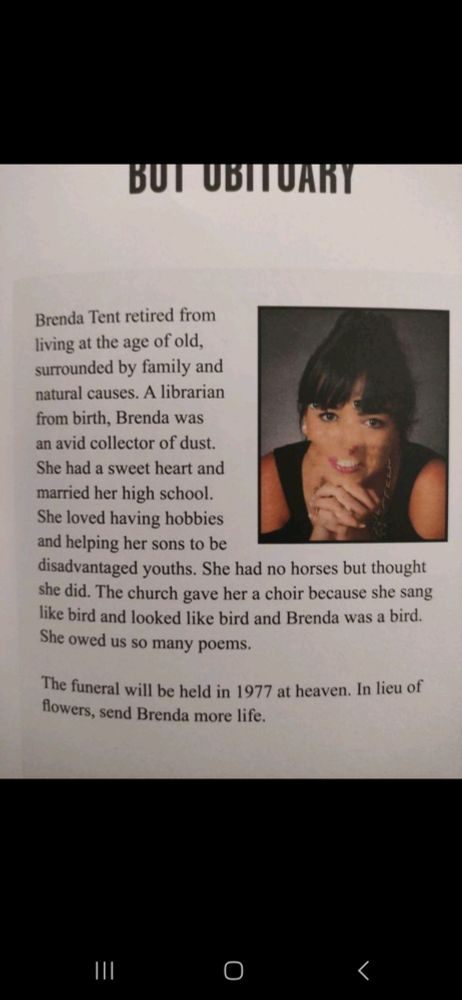 BOT OBITUARY

Brenda Tent retired from living at the age of old, surrounded by family and natural causes. A librarian from birth, Brenda was an avid collector of dust. She had a sweet heart and married her high school. She loved having hobbies and helping her sons to be disadvantaged youths. She had no horses but thought she did. The church gave her a choir because she sang like bird and looked like bird and Brenda was a bird. She owed us so many poems.

The funeral will be held in 1977 at heaven. In lieu of flowers, send Brenda more life.